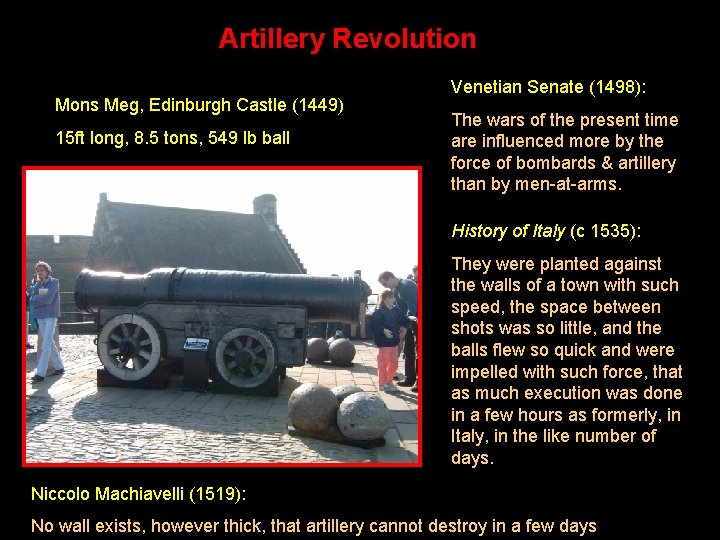 Artillery Revolution

Mons Meg, Edinburgh Castle (1449)

15ft long, 8.5 tons, 549 lb ball

Venetian Senate (1498):

The wars of the present time are influenced more by the force of bombards & artillery than by men-at-arms.

History of Italy (c 1535):

They were planted against the walls of a town with such speed, the space between shots was so little, and the balls flew so quick and were impelled with such force, that as much execution was done in a few hours as formerly, in Italy, in the like number of days.

Niccolo Machiavelli (1519):

No wall exists, however thick, that artillery cannot destroy in a few days